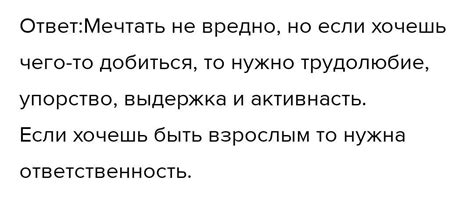 Ответ:Мечтать не вредно, но если хочешь чего-то добиться, то нужно трудолюбие, упорство, выдержка и активнасть.
Если хочешь быть взрослым то нужна ответственность.